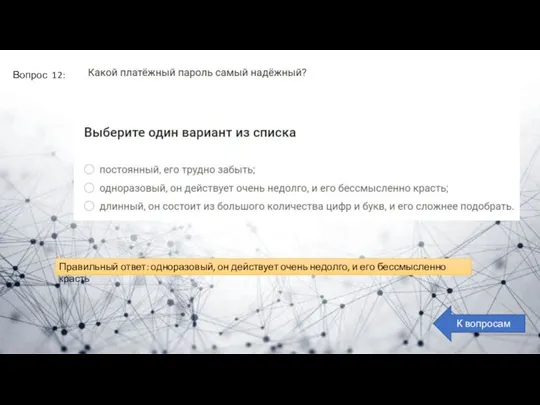 Вопрос 12: Какой платёжный пароль самый надёжный?

Выберите один вариант из списка

постоянный, его трудно забыть;

одноразовый, он действует очень недолго, и его бессмысленно красть;

длинный, он состоит из большого количества цифр и букв, и его сложнее подобрать.

Правильный ответ: одноразовый, он действует очень недолго, и его бессмысленно красть

К вопросам